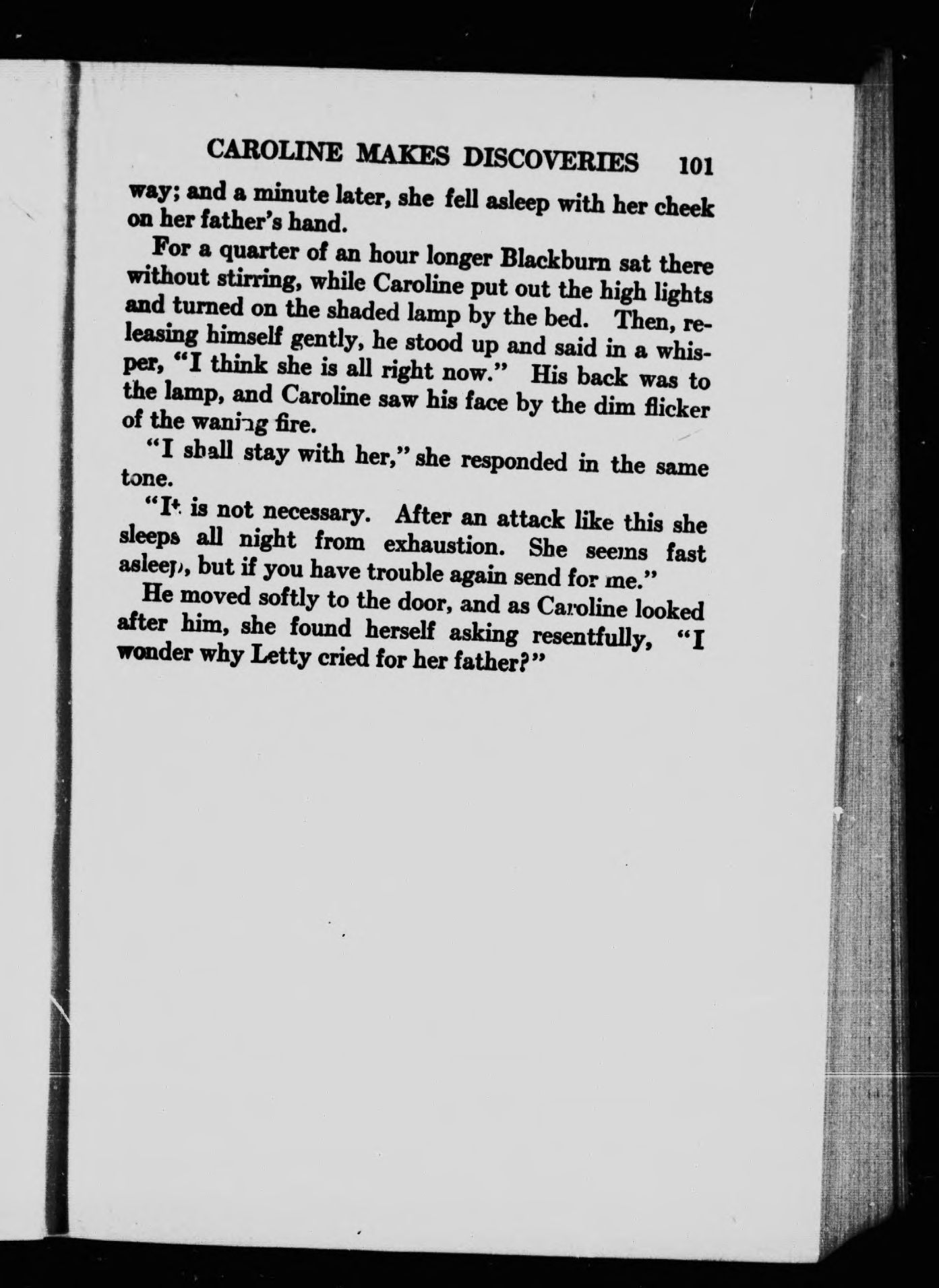 CAROLINE MAKES DISCOVERIES 101

way; and a minute later, she fell asleep with her cheek on her father's hand.

For a quarter of an hour longer Blackburn sat there without stirring, while Caroline put out the high lights and turned on the shaded lamp by the bed. Then, releasing himself gently, he stood up and said in a whisper, "I think she is all right now." His back was to the lamp, and Caroline saw his face by the dim flicker of the waning fire.

"I shall stay with her," she responded in the same tone.

"It is not necessary. After an attack like this she sleeps all night from exhaustion. She seems fast asleep, but if you have trouble again send for me."

He moved softly to the door, and as Caroline looked after him, she found herself asking resentfully, "I wonder why Letty cried for her father?"